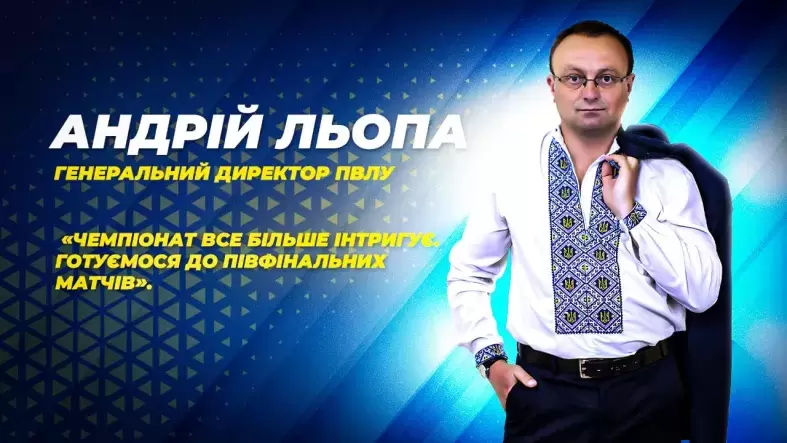 АНДРІЙ ЛЬОПА

ГЕНЕРАЛЬНИЙ ДИРЕКТОР ПВЛУ

«ЧЕМПІОНАТ ВСЕ БІЛЬШЕ ІНТРИГУЄ. ГОТУЄМОСЯ ДО ПІВФІНАЛЬНИХ МАТЧІВ».